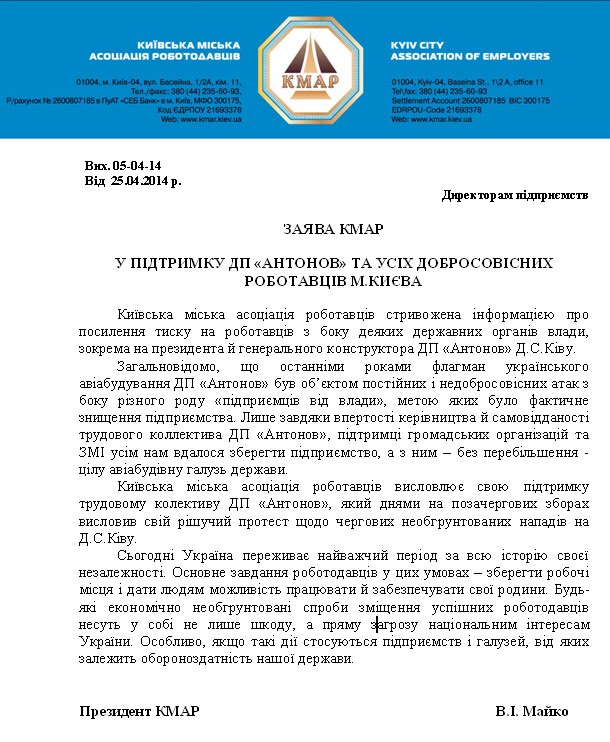 КИЇВСЬКА МІСЬКА АСОЦІАЦІЯ РОБОТОДАВЦІВ

01004, м. Київ-04, вул. Басейна, 1/2А, кім. 11, Тел./факс: 380 (44) 235-60-93, Р/рахунок № 2600807185 в ПуАТ «СЕБ Банк» в м. Київ, МФО 300175, Код ЄДРПОУ 21693378 Web: www.kmar.kiev.ua

КМАР

KYIV CITY ASSOCIATION OF EMPLOYERS

01004, Kyiv-04, Baseina St., 1\2 A, office 11 Tel\fax: 380 (44) 235-60-93 Settlement Account 2600807185 BIC 300175 EDRPOU-Code 21693378 Web: www.kmar.kiev.ua

Вих. 05-04-14
Від 25.04.2014 р.

Директорам підприємств

ЗАЯВА КМАР

У ПІДТРИМКУ ДП «АНТОНОВ» ТА УСІХ ДОБРОСОВІСНИХ РОБОТАВЦІВ М.КИЄВА

Київська міська асоціація роботавців стривожена інформацією про посилення тиску на роботавців з боку деяких державних органів влади, зокрема на президента й генерального конструктора ДП «Антонов» Д.С.Ківу.

Загальновідомо, що останніми роками флагман українського авіабудування ДП «Антонов» був об'єктом постійних і недобросовісних атак з боку різного роду «підприємців від влади», метою яких було фактичне знищення підприємства. Лише завдяки впертості керівництва й самовідданості трудового коллектива ДП «Антонов», підтримці громадських організацій та ЗМІ усім нам вдалося зберегти підприємство, а з ним – без перебільшення - цілу авіабудівну галузь держави.

Київська міська асоціація роботавців висловлює свою підтримку трудовому колективу ДП «Антонов», який днями на позачергових зборах висловив свій рішучий протест щодо чергових необгрунтованих нападів на Д.С.Ківу.

Сьогодні Україна переживає найважчий період за всю історію своєї незалежності. Основне завдання роботодавців у цих умовах – зберегти робочі місця і дати людям можливість працювати й забезпечувати свої родини. Будь-які економічно необгрунтовані спроби зміщення успішних роботодавців несуть у собі не лише шкоду, а пряму загрозу національним інтересам України. Особливо, якщо такі дії стосуються підприємств і галузей, від яких залежить обороноздатність нашої держави.

Президент КМАР

В.І. Майко